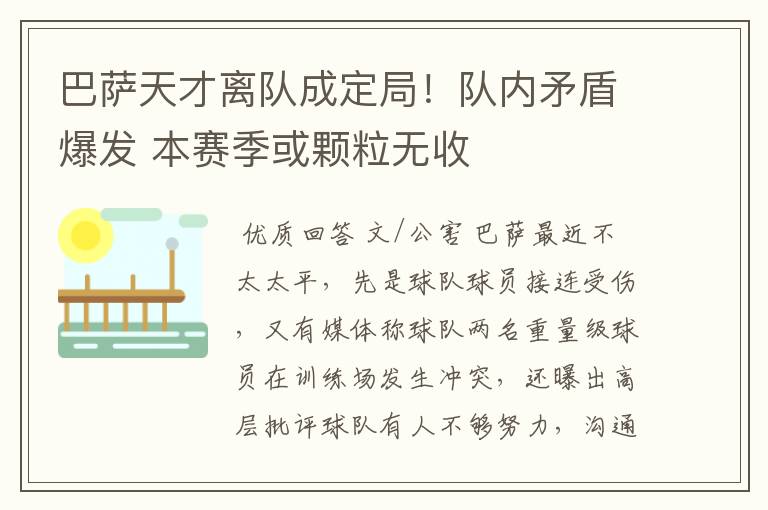 巴萨天才离队成定局！队内矛盾爆发 本赛季或颗粒无收

优质回答 文/公害 巴萨最近不太太平，先是球队球员接连受伤，又有媒体称球队两名重量级球员在训练场发生冲突，还曝出高层批评球队有人不够努力，沟通